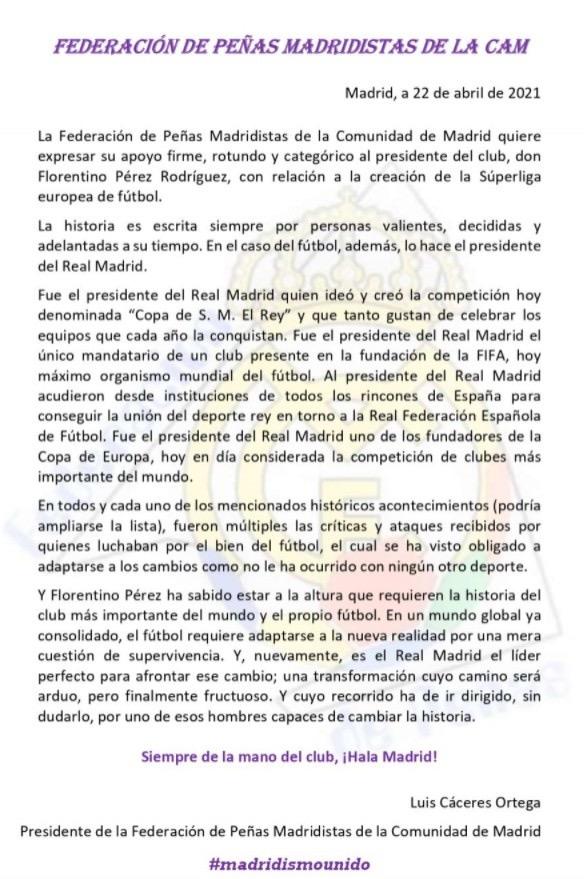 FEDERACIÓN DE PEÑAS MADRIDISTAS DE LA CAM

Madrid, a 22 de abril de 2021

La Federación de Peñas Madridistas de la Comunidad de Madrid quiere expresar su apoyo firme, rotundo y categórico al presidente del club, don Florentino Pérez Rodríguez, con relación a la creación de la Súperliga europea de fútbol.

La historia es escrita siempre por personas valientes, decididas y adelantadas a su tiempo. En el caso del fútbol, además, lo hace el presidente del Real Madrid.

Fue el presidente del Real Madrid quien ideó y creó la competición hoy denominada "Copa de S. M. El Rey" y que tanto gustan de celebrar los equipos que cada año la conquistan. Fue el presidente del Real Madrid el único mandatario de un club presente en la fundación de la FIFA, hoy máximo organismo mundial del fútbol. Al presidente del Real Madrid acudieron desde instituciones de todos los rincones de España para conseguir la unión del deporte rey en torno a la Real Federación Española de Fútbol. Fue el presidente del Real Madrid uno de los fundadores de la Copa de Europa, hoy en día considerada la competición de clubes más importante del mundo.

En todos y cada uno de los mencionados históricos acontecimientos (podría ampliarse la lista), fueron múltiples las críticas y ataques recibidos por quienes luchaban por el bien del fútbol, el cual se ha visto obligado a adaptarse a los cambios como no le ha ocurrido con ningún otro deporte.

Y Florentino Pérez ha sabido estar a la altura que requieren la historia del club más importante del mundo y el propio fútbol. En un mundo global ya consolidado, el fútbol requiere adaptarse a la nueva realidad por una mera cuestión de supervivencia. Y, nuevamente, es el Real Madrid el líder perfecto para afrontar ese cambio; una transformación cuyo camino será arduo, pero finalmente fructuoso. Y cuyo recorrido ha de ir dirigido, sin dudarlo, por uno de esos hombres capaces de cambiar la historia.

Siempre de la mano del club, ¡Hala Madrid!

Luis Cáceres Ortega

Presidente de la Federación de Peñas Madridistas de la Comunidad de Madrid

#madridismounido